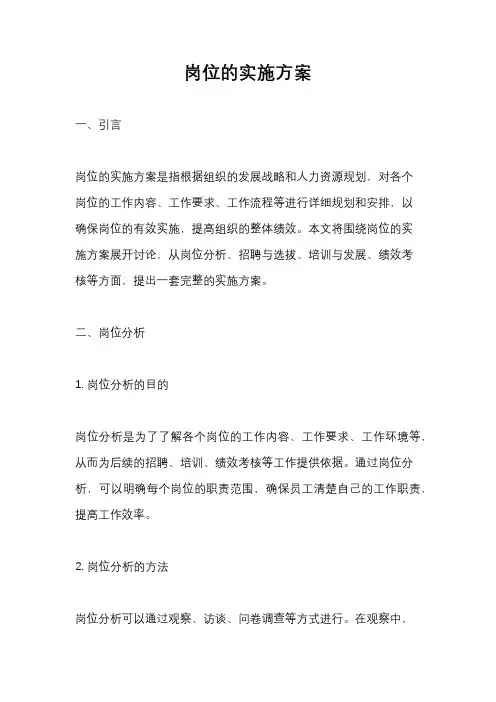 岗位的实施方案

一、引言

岗位的实施方案是指根据组织的发展战略和人力资源规划，对各个岗位的工作内容、工作要求、工作流程等进行详细规划和安排，以确保岗位的有效实施，提高组织的整体绩效。本文将围绕岗位的实施方案展开讨论，从岗位分析、招聘与选拔、培训与发展、绩效考核等方面，提出一套完整的实施方案。

二、岗位分析

1. 岗位分析的目的

岗位分析是为了了解各个岗位的工作内容、工作要求、工作环境等，从而为后续的招聘、培训、绩效考核等工作提供依据。通过岗位分析，可以明确每个岗位的职责范围，确保员工清楚自己的工作职责，提高工作效率。

2. 岗位分析的方法

岗位分析可以通过观察、访谈、问卷调查等方式进行。在观察中，